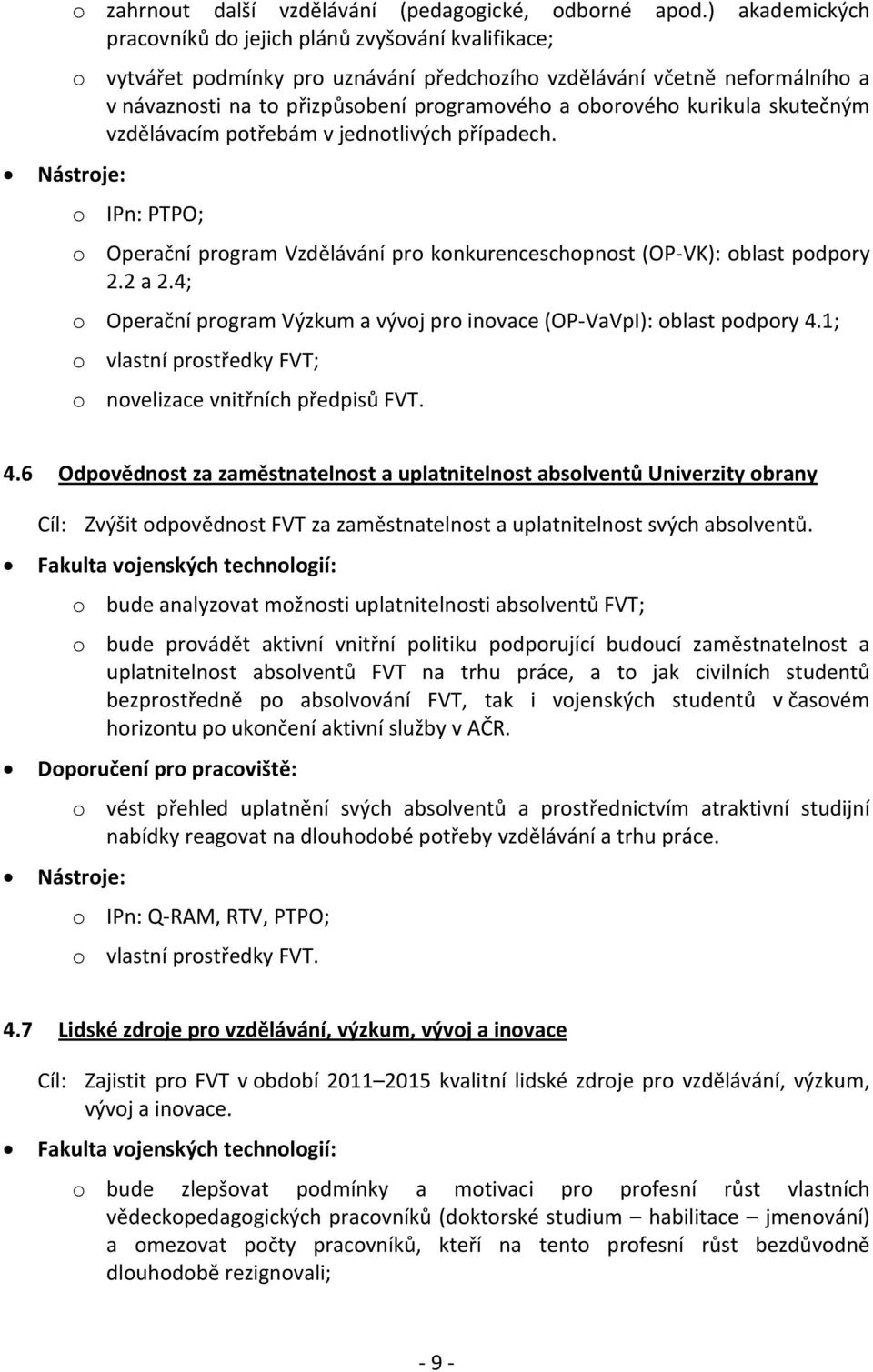 o zahrnout další vzdělávání (pedagogické, odborné apod.) akademických pracovníků do jejich plánů zvyšování kvalifikace;

o vytvářet podmínky pro uznávání předchozího vzdělávání včetně neformálního a v návaznosti na to přizpůsobení programového a oborového kurikula skutečným vzdělávacím potřebám v jednotlivých případech.

• Nástroje:

o IPn: PTPO;

o Operační program Vzdělávání pro konkurenceschopnost (OP-VK): oblast podpory 2.2 a 2.4;

o Operační program Výzkum a vývoj pro inovace (OP-VaVpI): oblast podpory 4.1;

o vlastní prostředky FVT;

o novelizace vnitřních předpisů FVT.

4.6 Odpovědnost za zaměstnatelnost a uplatnitelnost absolventů Univerzity obrany

Cíl: Zvýšit odpovědnost FVT za zaměstnatelnost a uplatnitelnost svých absolventů.

• Fakulta vojenských technologií:

o bude analyzovat možnosti uplatnitelnosti absolventů FVT;

o bude provádět aktivní vnitřní politiku podporující budoucí zaměstnatelnost a uplatnitelnost absolventů FVT na trhu práce, a to jak civilních studentů bezprostředně po absolvování FVT, tak i vojenských studentů v časovém horizontu po ukončení aktivní služby v AČR.

• Doporučení pro pracoviště:

o vést přehled uplatnění svých absolventů a prostřednictvím atraktivní studijní nabídky reagovat na dlouhodobé potřeby vzdělávání a trhu práce.

• Nástroje:

o IPn: Q-RAM, RTV, PTPO;

o vlastní prostředky FVT.

4.7 Lidské zdroje pro vzdělávání, výzkum, vývoj a inovace

Cíl: Zajistit pro FVT v období 2011–2015 kvalitní lidské zdroje pro vzdělávání, výzkum, vývoj a inovace.

• Fakulta vojenských technologií:

o bude zlepšovat podmínky a motivaci pro profesní růst vlastních vědeckopedagogických pracovníků (doktorské studium – habilitace – jmenování) a omezovat počty pracovníků, kteří na tento profesní růst bezdůvodně dlouhodobě rezignovali;

- 9 -